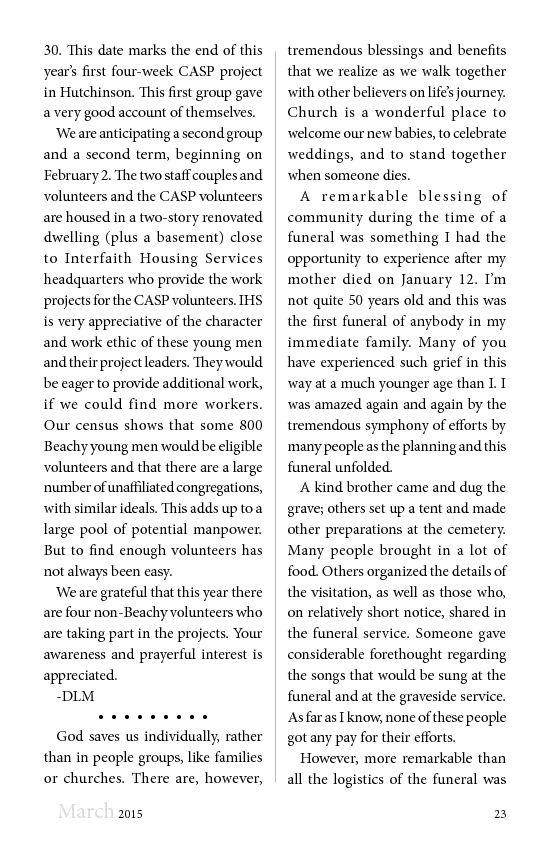 30. This date marks the end of this year's first four-week CASP project in Hutchinson. This first group gave a very good account of themselves.

We are anticipating a second group and a second term, beginning on February 2. The two staff couples and volunteers and the CASP volunteers are housed in a two-story renovated dwelling (plus a basement) close to Interfaith Housing Services headquarters who provide the work projects for the CASP volunteers. IHS is very appreciative of the character and work ethic of these young men and their project leaders. They would be eager to provide additional work, if we could find more workers. Our census shows that some 800 Beachy young men would be eligible volunteers and that there are a large number of unaffiliated congregations, with similar ideals. This adds up to a large pool of potential manpower. But to find enough volunteers has not always been easy.

We are grateful that this year there are four non-Beachy volunteers who are taking part in the projects. Your awareness and prayerful interest is appreciated.

-DLM

• • • • • • • • •

God saves us individually, rather than in people groups, like families or churches. There are, however, tremendous blessings and benefits that we realize as we walk together with other believers on life's journey. Church is a wonderful place to welcome our new babies, to celebrate weddings, and to stand together when someone dies.

A remarkable blessing of community during the time of a funeral was something I had the opportunity to experience after my mother died on January 12. I'm not quite 50 years old and this was the first funeral of anybody in my immediate family. Many of you have experienced such grief in this way at a much younger age than I. I was amazed again and again by the tremendous symphony of efforts by many people as the planning and this funeral unfolded.

A kind brother came and dug the grave; others set up a tent and made other preparations at the cemetery. Many people brought in a lot of food. Others organized the details of the visitation, as well as those who, on relatively short notice, shared in the funeral service. Someone gave considerable forethought regarding the songs that would be sung at the funeral and at the graveside service. As far as I know, none of these people got any pay for their efforts.

However, more remarkable than all the logistics of the funeral was

March 2015

23